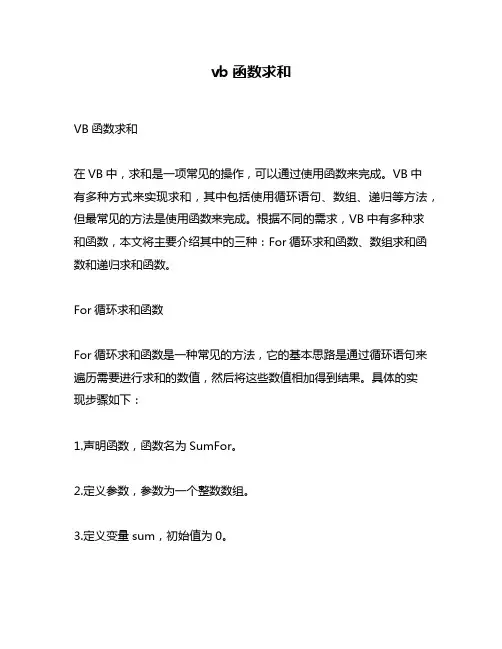 vb 函数求和

VB 函数求和

在 VB 中，求和是一项常见的操作，可以通过使用函数来完成。VB 中有多种方式来实现求和，其中包括使用循环语句、数组、递归等方法，但最常见的方法是使用函数来完成。根据不同的需求，VB 中有多种求和函数，本文将主要介绍其中的三种：For 循环求和函数、数组求和函数和递归求和函数。

For 循环求和函数

For 循环求和函数是一种常见的方法，它的基本思路是通过循环语句来遍历需要进行求和的数值，然后将这些数值相加得到结果。具体的实现步骤如下：

1.声明函数，函数名为 SumFor。

2.定义参数，参数为一个整数数组。

3.定义变量 sum，初始值为 0。